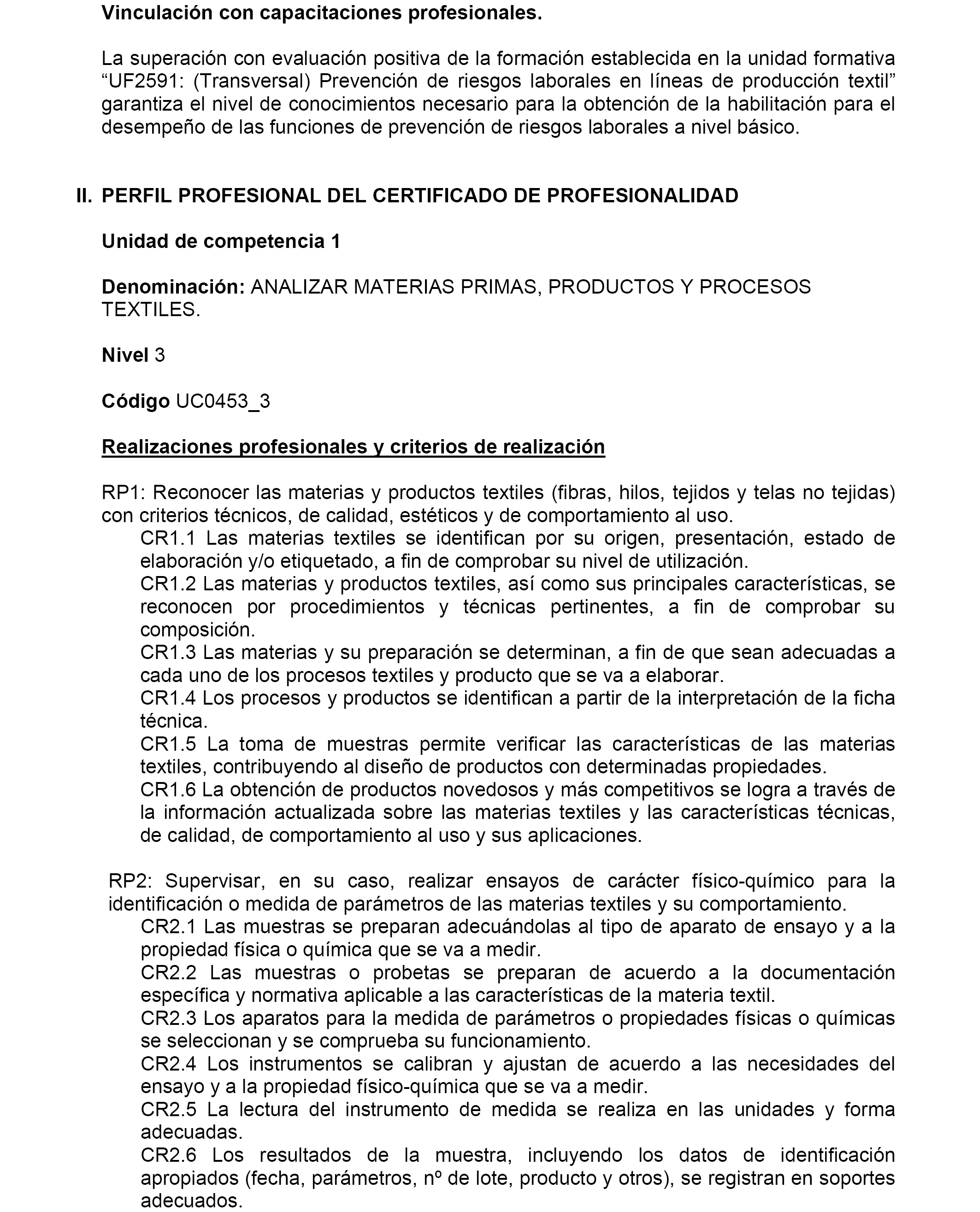 Vinculación con capacitaciones profesionales.

La superación con evaluación positiva de la formación establecida en la unidad formativa “UF2591: (Transversal) Prevención de riesgos laborales en líneas de producción textil” garantiza el nivel de conocimientos necesario para la obtención de la habilitación para el desempeño de las funciones de prevención de riesgos laborales a nivel básico.

II. PERFIL PROFESIONAL DEL CERTIFICADO DE PROFESIONALIDAD

Unidad de competencia 1

Denominación: ANALIZAR MATERIAS PRIMAS, PRODUCTOS Y PROCESOS TEXTILES.

Nivel 3

Código UC0453_3

Realizaciones profesionales y criterios de realización

RP1: Reconocer las materias y productos textiles (fibras, hilos, tejidos y telas no tejidas) con criterios técnicos, de calidad, estéticos y de comportamiento al uso.
CR1.1 Las materias textiles se identifican por su origen, presentación, estado de elaboración y/o etiquetado, a fin de comprobar su nivel de utilización.
CR1.2 Las materias y productos textiles, así como sus principales características, se reconocen por procedimientos y técnicas pertinentes, a fin de comprobar su composición.
CR1.3 Las materias y su preparación se determinan, a fin de que sean adecuadas a cada uno de los procesos textiles y producto que se va a elaborar.
CR1.4 Los procesos y productos se identifican a partir de la interpretación de la ficha técnica.
CR1.5 La toma de muestras permite verificar las características de las materias textiles, contribuyendo al diseño de productos con determinadas propiedades.
CR1.6 La obtención de productos novedosos y más competitivos se logra a través de la información actualizada sobre las materias textiles y las características técnicas, de calidad, de comportamiento al uso y sus aplicaciones.

RP2: Supervisar, en su caso, realizar ensayos de carácter físico-químico para la identificación o medida de parámetros de las materias textiles y su comportamiento.
CR2.1 Las muestras se preparan adecuándolas al tipo de aparato de ensayo y a la propiedad física o química que se va a medir.
CR2.2 Las muestras o probetas se preparan de acuerdo a la documentación específica y normativa aplicable a las características de la materia textil.
CR2.3 Los aparatos para la medida de parámetros o propiedades físicas o químicas se seleccionan y se comprueba su funcionamiento.
CR2.4 Los instrumentos se calibran y ajustan de acuerdo a las necesidades del ensayo y a la propiedad físico-química que se va a medir.
CR2.5 La lectura del instrumento de medida se realiza en las unidades y forma adecuadas.
CR2.6 Los resultados de la muestra, incluyendo los datos de identificación apropiados (fecha, parámetros, nº de lote, producto y otros), se registran en soportes adecuados.